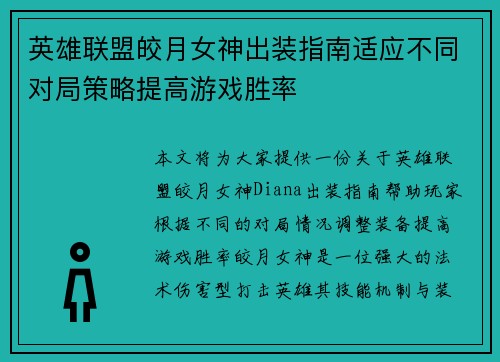 英雄联盟皎月女神出装指南适应不同对局策略提高游戏胜率

本文将为大家提供一份关于英雄联盟皎月女神Diana出装指南帮助玩家根据不同的对局情况调整装备提高游戏胜率皎月女神是一位强大的法术伤害型打击英雄其技能机制与装